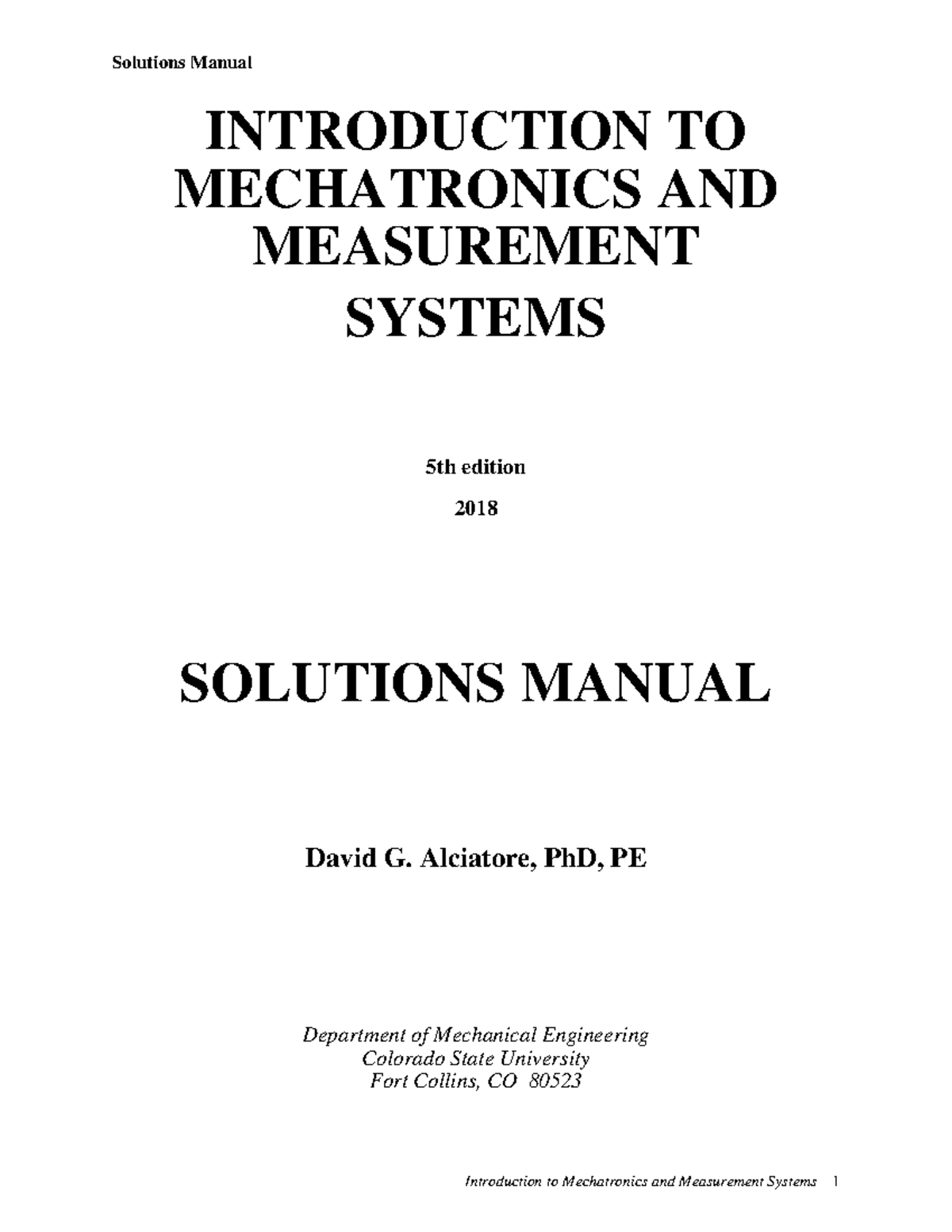 Solutions Manual

INTRODUCTION TO MECHATRONICS AND MEASUREMENT SYSTEMS

5th edition

2018

SOLUTIONS MANUAL

David G. Alciatore, PhD, PE

Department of Mechanical Engineering
Colorado State University
Fort Collins, CO 80523

Introduction to Mechatronics and Measurement Systems 1